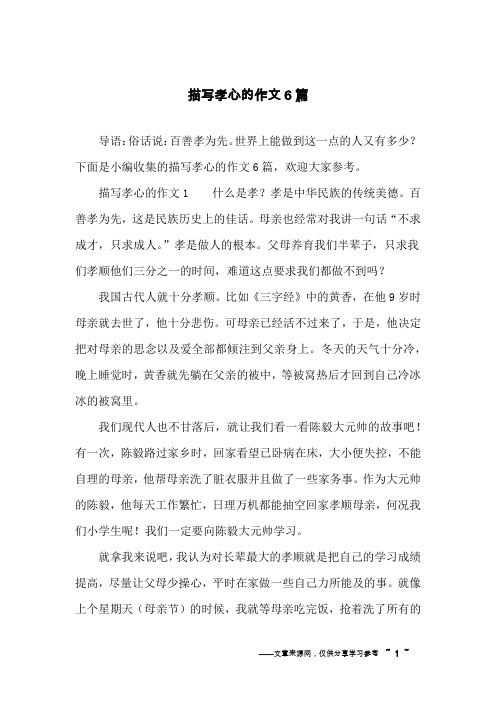 描写孝心的作文6篇

导语:俗话说:百善孝为先。世界上能做到这一点的人又有多少?下面是小编收集的描写孝心的作文6篇，欢迎大家参考。

描写孝心的作文1　　什么是孝?孝是中华民族的传统美德。百善孝为先，这是民族历史上的佳话。母亲也经常对我讲一句话“不求成才，只求成人。”孝是做人的根本。父母养育我们半辈子，只求我们孝顺他们三分之一的时间，难道这点要求我们都做不到吗?

我国古代人就十分孝顺。比如《三字经》中的黄香，在他9岁时母亲就去世了，他十分悲伤。可母亲已经活不过来了，于是，他决定把对母亲的思念以及爱全部都倾注到父亲身上。冬天的天气十分冷，晚上睡觉时，黄香就先躺在父亲的被中，等被窝热后才回到自己冷冰冰的被窝里。

我们现代人也不甘落后，就让我们看一看陈毅大元帅的故事吧!有一次，陈毅路过家乡时，回家看望已卧病在床，大小便失控，不能自理的母亲，他帮母亲洗了脏衣服并且做了一些家务事。作为大元帅的陈毅，他每天工作繁忙，日理万机都能抽空回家孝顺母亲，何况我们小学生呢!我们一定要向陈毅大元帅学习。

就拿我来说吧，我认为对长辈最大的孝顺就是把自己的学习成绩提高，尽量让父母少操心，平时在家做一些自己力所能及的事。就像上个星期天（母亲节）的时候，我就等母亲吃完饭，抢着洗了所有的

——文章来源网，仅供分享学习参考 ~ 1 ~